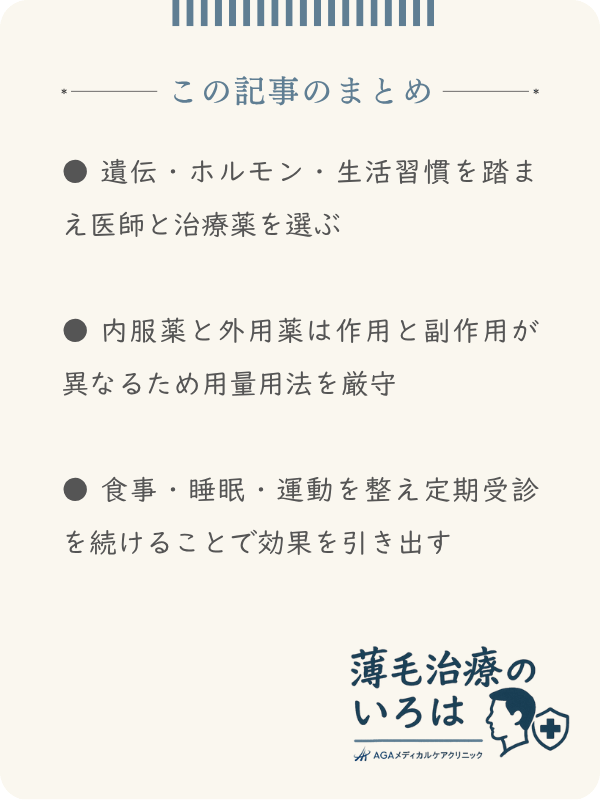 この記事のまとめ

● 遺伝・ホルモン・生活習慣を踏まえ医師と治療薬を選ぶ

● 内服薬と外用薬は作用と副作用が異なるため用量用法を厳守

● 食事・睡眠・運動を整え定期受診を続けることで効果を引き出す

薄毛治療のいろは

AGAメディカルケアクリニック